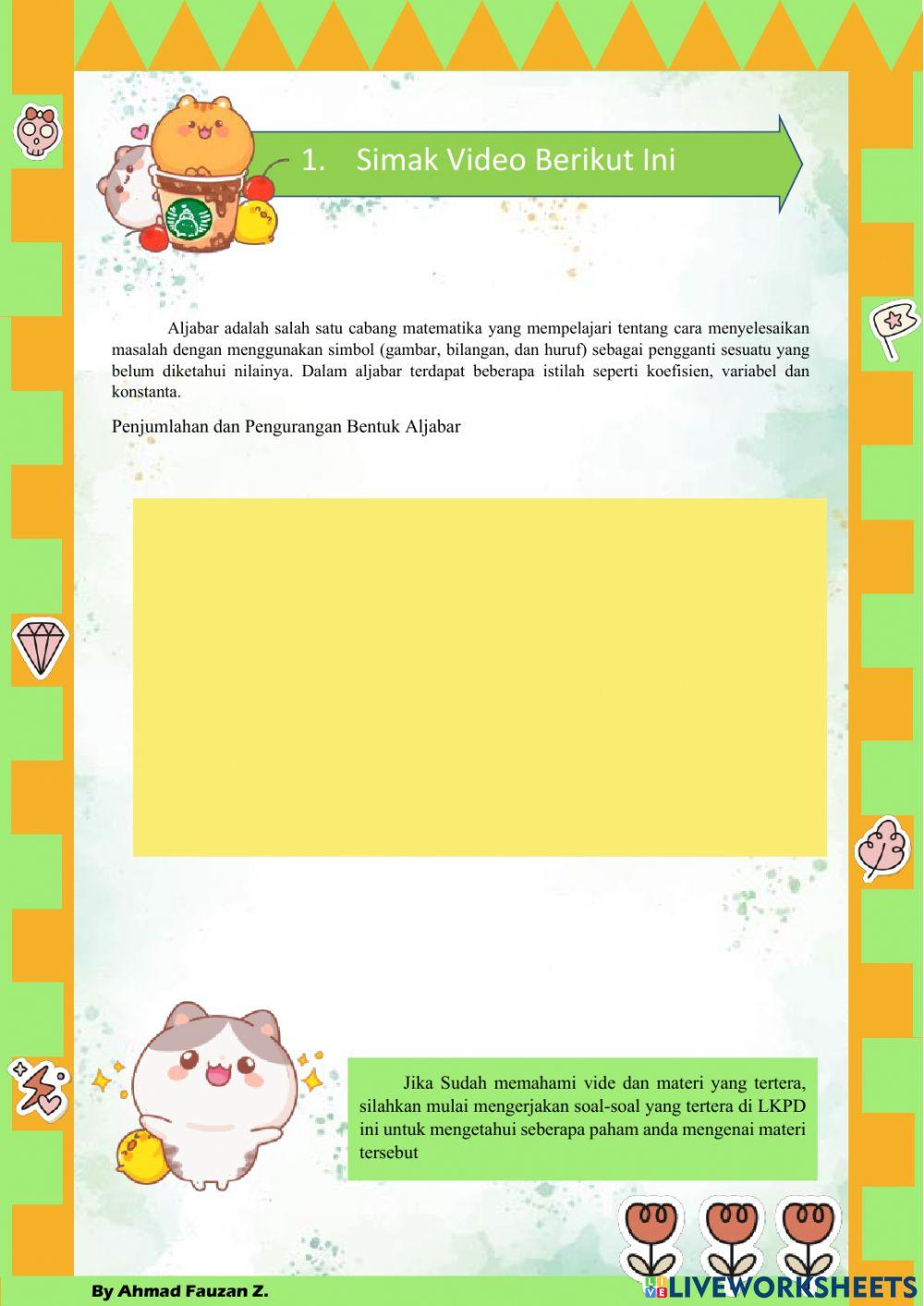 1. Simak Video Berikut Ini

Aljabar adalah salah satu cabang matematika yang mempelajari tentang cara menyelesaikan masalah dengan menggunakan simbol (gambar, bilangan, dan huruf) sebagai pengganti sesuatu yang belum diketahui nilainya. Dalam aljabar terdapat beberapa istilah seperti koefisien, variabel dan konstanta.

Penjumlahan dan Pengurangan Bentuk Aljabar

Jika Sudah memahami vide dan materi yang tertera, silahkan mulai mengerjakan soal-soal yang tertera di LKPD ini untuk mengetahui seberapa paham anda mengenai materi tersebut

By Ahmad Fauzan Z.

LIVEWORKSHEETS